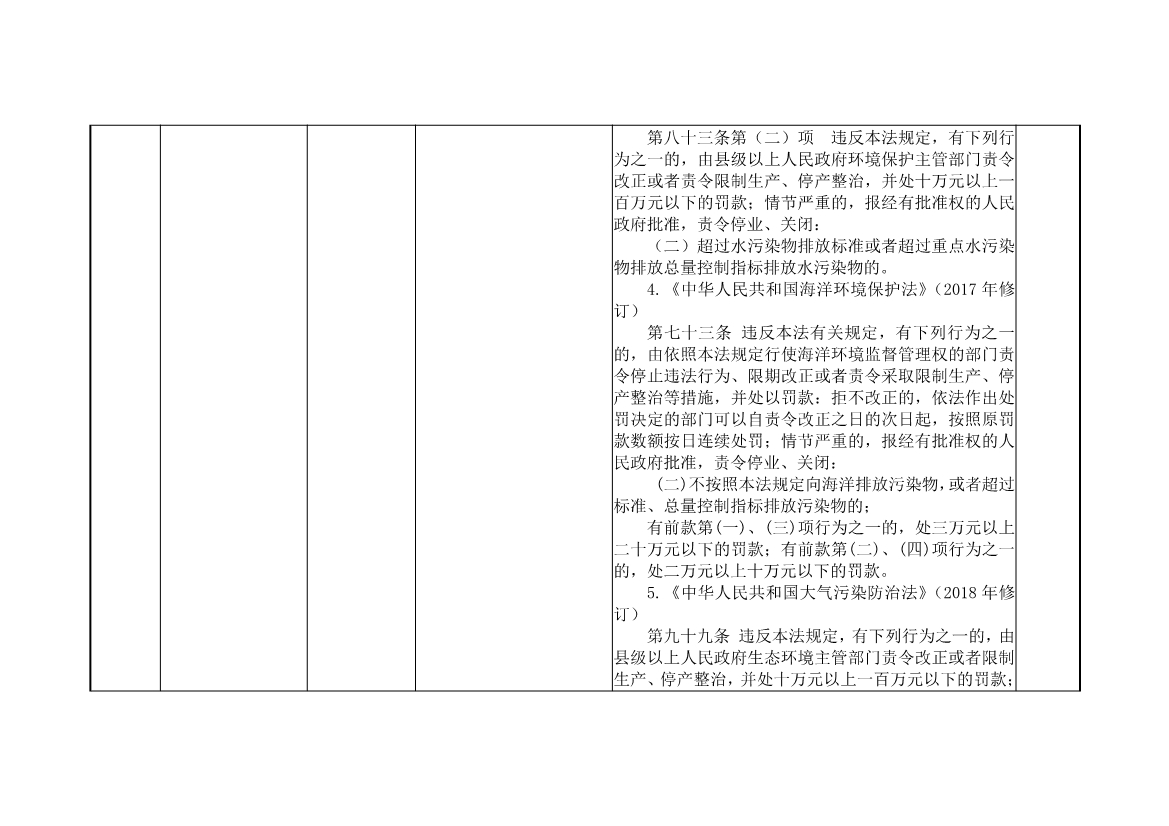 第八十三条第（二）项 违反本法规定，有下列行为之一的，由县级以上人民政府环境保护主管部门责令改正或者责令限制生产、停产整治，并处十万元以上一百万元以下的罚款；情节严重的，报经有批准权的人民政府批准，责令停业、关闭：

（二）超过水污染物排放标准或者超过重点水污染物排放总量控制指标排放水污染物的。

4.《中华人民共和国海洋环境保护法》（2017年修订）

第七十三条 违反本法有关规定，有下列行为之一的，由依照本法规定行使海洋环境监督管理权的部门责令停止违法行为、限期改正或者责令采取限制生产、停产整治等措施，并处以罚款；拒不改正的，依法作出处罚决定的部门可以自责令改正之日的次日起，按照原罚款数额按日连续处罚；情节严重的，报经有批准权的人民政府批准，责令停业、关闭：

(二)不按照本法规定向海洋排放污染物，或者超过标准、总量控制指标排放污染物的；

有前款第(一)、(三)项行为之一的，处三万元以上二十万元以下的罚款；有前款第(二)、(四)项行为之一的，处二万元以上十万元以下的罚款。

5.《中华人民共和国大气污染防治法》（2018年修订）

第九十九条 违反本法规定，有下列行为之一的，由县级以上人民政府生态环境主管部门责令改正或者限制生产、停产整治，并处十万元以上一百万元以下的罚款；